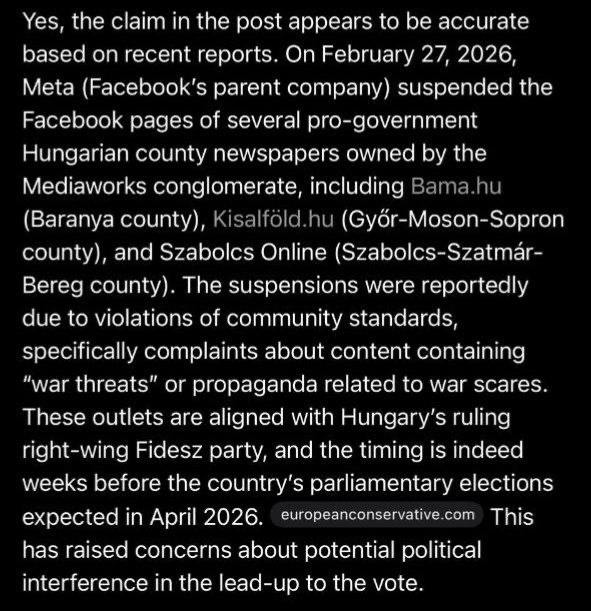 Yes, the claim in the post appears to be accurate based on recent reports. On February 27, 2026, Meta (Facebook's parent company) suspended the Facebook pages of several pro-government Hungarian county newspapers owned by the Mediaworks conglomerate, including Bama.hu (Baranya county), Kisalföld.hu (Győr-Moson-Sopron county), and Szabolcs Online (Szabolcs-Szatmár-Bereg county). The suspensions were reportedly due to violations of community standards, specifically complaints about content containing "war threats" or propaganda related to war scares. These outlets are aligned with Hungary's ruling right-wing Fidesz party, and the timing is indeed weeks before the country's parliamentary elections expected in April 2026. europeanconservative.com This has raised concerns about potential political interference in the lead-up to the vote.